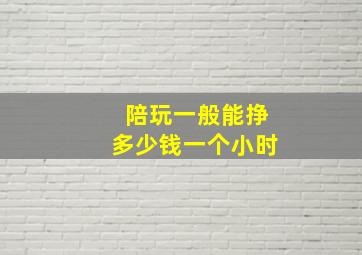 陪玩一般能挣
多少钱一个小时